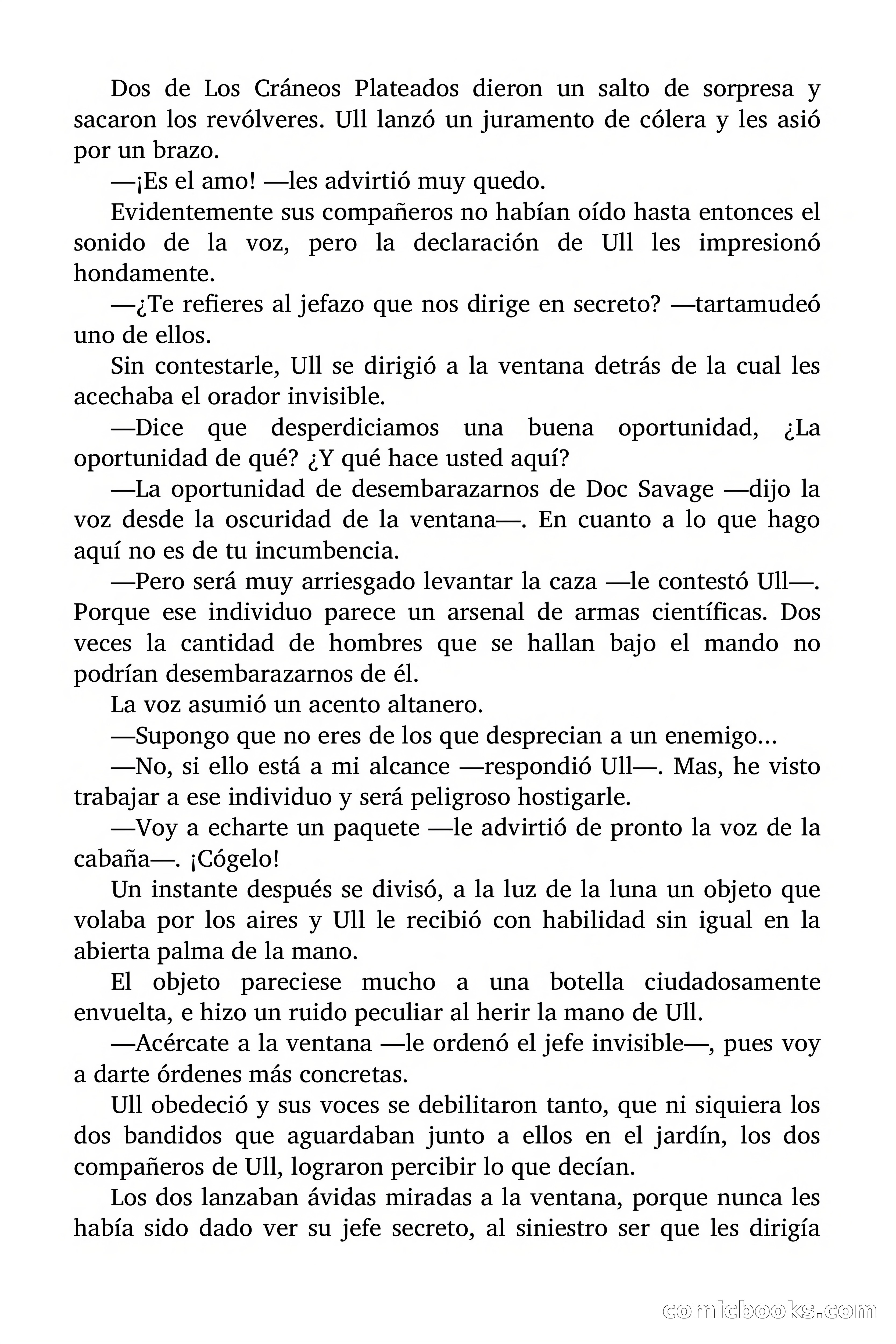 Dos de Los Cráneos Plateados dieron un salto de sorpresa y sacaron los revólveres. Ull lanzó un juramento de cólera y les asió por un brazo.

—¡Es el amo! —les advirtió muy quedo.

Evidentemente sus compañeros no habían oído hasta entonces el sonido de la voz, pero la declaración de Ull les impresionó hondamente.

—¿Te refieres al jefazo que nos dirige en secreto? —tartamudeó uno de ellos.

Sin contestarle, Ull se dirigió a la ventana detrás de la cual les acechaba el orador invisible.

—Dice que desperdiciamos una buena oportunidad, ¿La oportunidad de qué? ¿Y qué hace usted aquí?

—La oportunidad de desembarazarnos de Doc Savage —dijo la voz desde la oscuridad de la ventana—. En cuanto a lo que hago aquí no es de tu incumbencia.

—Pero será muy arriesgado levantar la caza —le contestó Ull—. Porque ese individuo parece un arsenal de armas científicas. Dos veces la cantidad de hombres que se hallan bajo el mando no podrían desembarazarnos de él.

La voz asumió un acento altanero.

—Supongo que no eres de los que desprecian a un enemigo...

—No, si ello está a mi alcance —respondió Ull—. Mas, he visto trabajar a ese individuo y será peligroso hostigarle.

—Voy a echarte un paquete —le advirtió de pronto la voz de la cabaña—. ¡Cógelo!

Un instante después se divisó, a la luz de la luna un objeto que volaba por los aires y Ull le recibió con habilidad sin igual en la abierta palma de la mano.

El objeto pareciese mucho a una botella ciudadosamente envuelta, e hizo un ruido peculiar al herir la mano de Ull.

—Acércate a la ventana —le ordenó el jefe invisible—, pues voy a darte órdenes más concretas.

Ull obedeció y sus voces se debilitaron tanto, que ni siquiera los dos bandidos que aguardaban junto a ellos en el jardín, los dos compañeros de Ull, lograron percibir lo que decían.

Los dos lanzaban ávidas miradas a la ventana, porque nunca les había sido dado ver su jefe secreto, al siniestro ser que les dirigía

comicbooks.com